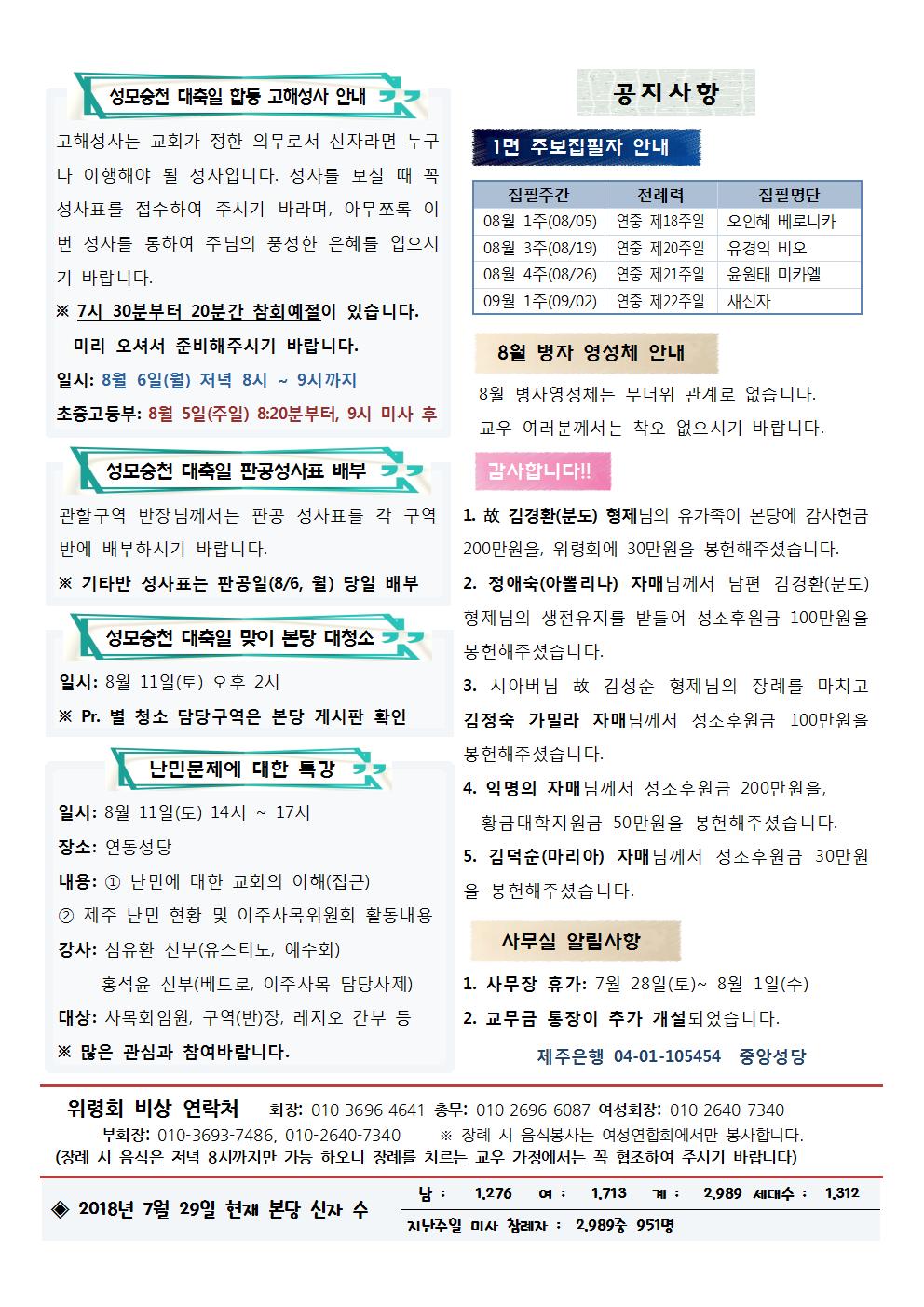 성모승천 대축일 합동 고해성사 안내

고해성사는 교회가 정한 의무로서 신자라면 누구나 이행해야 될 성사입니다. 성사를 보실 때 꼭 성사표를 접수하여 주시기 바라며, 아무쪼록 이번 성사를 통하여 주님의 풍성한 은혜를 입으시기 바랍니다.

※ 7시 30분부터 20분간 참회예절이 있습니다. 미리 오셔서 준비해주시기 바랍니다.

일시: 8월 6일(월) 저녁 8시 ~ 9시까지

초중고등부: 8월 5일(주일) 8:20분부터, 9시 미사 후

성모승천 대축일 판공성사표 배부

관할구역 반장님께서는 판공 성사표를 각 구역 반에 배부하시기 바랍니다.

※ 기타반 성사표는 판공일(8/6, 월) 당일 배부

성모승천 대축일 맞이 본당 대청소

일시: 8월 11일(토) 오후 2시

※ Pr. 별 청소 담당구역은 본당 게시판 확인

난민문제에 대한 특강

일시: 8월 11일(토) 14시 ~ 17시

장소: 연동성당

내용: ① 난민에 대한 교회의 이해(접근)

② 제주 난민 현황 및 이주사목위원회 활동내용

강사: 심유환 신부(유스티노, 예수회)

홍석윤 신부(베드로, 이주사목 담당사제)

대상: 사목회임원, 구역(반)장, 레지오 간부 등

※ 많은 관심과 참여바랍니다.

공지사항

1면 주보집필자 안내

| 집필주간 | 전례력 | 집필명단 |
|---|---|---|
| 08월 1주(08/05) | 연중 제18주일 | 오인혜 베로니카 |
| 08월 3주(08/19) | 연중 제20주일 | 유경익 비오 |
| 08월 4주(08/26) | 연중 제21주일 | 윤원태 미카엘 |
| 09월 1주(09/02) | 연중 제22주일 | 새신자 |

8월 병자 영성체 안내

8월 병자영성체는 무더위 관계로 없습니다.
교우 여러분께서는 착오 없으시기 바랍니다.

감사합니다!!

1. 故 김경환(분도) 형제님의 유가족이 본당에 감사헌금 200만원을, 위령회에 30만원을 봉헌해주셨습니다.

2. 정애숙(아뽈리나) 자매님께서 남편 김경환(분도) 형제님의 생전유지를 받들어 성소후원금 100만원을 봉헌해주셨습니다.

3. 시아버님 故 김성순 형제님의 장례를 마치고 김정숙 가밀라 자매님께서 성소후원금 100만원을 봉헌해주셨습니다.

4. 익명의 자매님께서 성소후원금 200만원을, 황금대학지원금 50만원을 봉헌해주셨습니다.

5. 김덕순(마리아) 자매님께서 성소후원금 30만원을 봉헌해주셨습니다.

사무실 알림사항

1. 사무장 휴가: 7월 28일(토)~ 8월 1일(수)

2. 교무금 통장이 추가 개설되었습니다.

제주은행 04-01-105454 중앙성당

위령회 비상 연락처 회장: 010-3696-4641 총무: 010-2696-6087 여성회장: 010-2640-7340
부회장: 010-3693-7486, 010-2640-7340 ※ 장례 시 음식봉사는 여성연합회에서만 봉사합니다.
(장례 시 음식은 저녁 8시까지만 가능 하오니 장례를 치르는 교우 가정에서는 꼭 협조하여 주시기 바랍니다)

◈ 2018년 7월 29일 현재 본당 신자 수

남 : 1,276 여 : 1,713 계 : 2,989 세대수 : 1,312

지난주일 미사 참례자 : 2,989중 951명